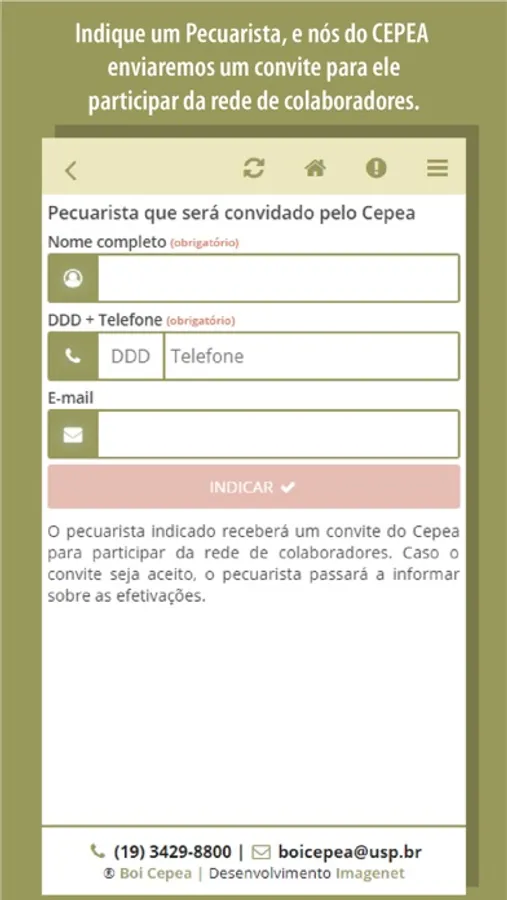 Indique um Pecuarista, e nós do CEPEA enviaremos um convite para ele participar da rede de colaboradores.

Pecuarista que será convidado pelo Cepea

Nome completo (obrigatório)

DDD + Telefone (obrigatório)

DDD Telefone

E-mail

INDICAR

O pecuarista indicado receberá um convite do Cepea para participar da rede de colaboradores. Caso o convite seja aceito, o pecuarista passará a informar sobre as efetivações.

(19) 3429-8800 | boicepea@usp.br

® Boi Cepea | Desenvolvimento Imagenet